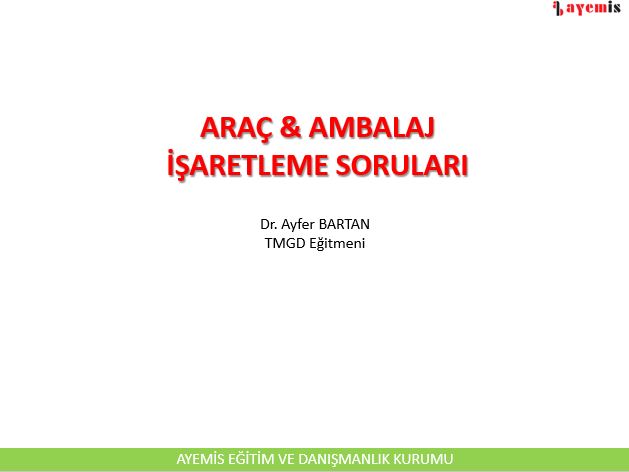 ayemis

ARAÇ & AMBALAJ
İŞARETLEME SORULARI

Dr. Ayfer BARTAN
TMGD Eğitmeni

AYEMİS EĞİTİM VE DANIŞMANLIK KURUMU